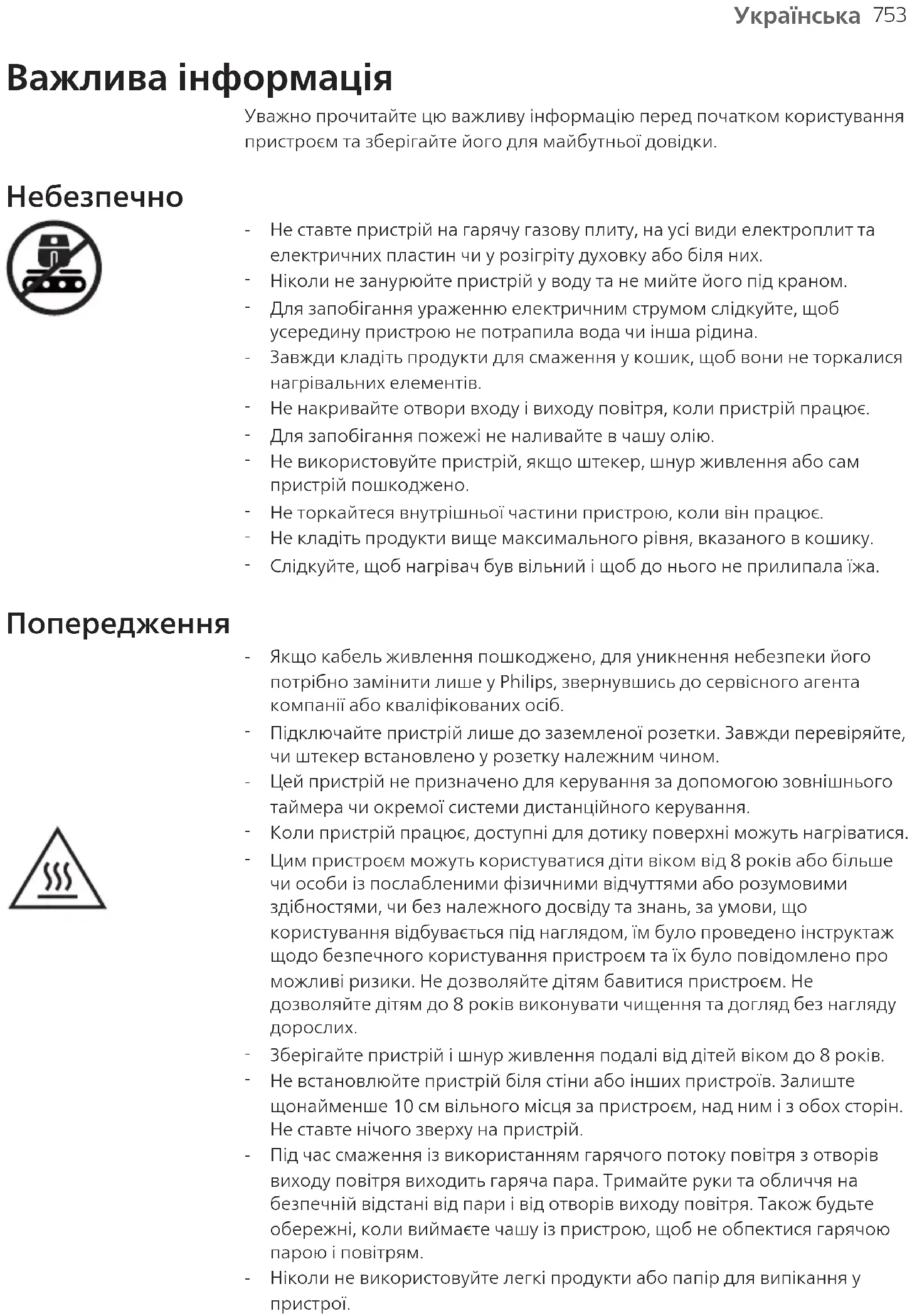 Українська 753

Важлива інформація

Уважно прочитайте цю важливу інформацію перед початком користування пристроєм та зберігайте його для майбутньої довідки.

Небезпечно

- Не ставте пристрій на гарячу газову плиту, на усі види електроплит та електричних пластин чи у розігріту духовку або біля них.
- Ніколи не занурюйте пристрій у воду та не мийте його під краном.
- Для запобігання ураженню електричним струмом слідкуйте, щоб усередину пристрою не потрапила вода чи інша рідина.
- Завжди кладіть продукти для смаження у кошик, щоб вони не торкалися нагрівальних елементів.
- Не накривайте отвори входу і виходу повітря, коли пристрій працює.
- Для запобігання пожежі не наливайте в чашу олію.
- Не використовуйте пристрій, якщо штекер, шнур живлення або сам пристрій пошкоджено.
- Не торкайтеся внутрішньої частини пристрою, коли він працює.
- Не кладіть продукти вище максимального рівня, вказаного в кошику.
- Слідкуйте, щоб нагрівач був вільний і щоб до нього не прилипала їжа.

Попередження

- Якщо кабель живлення пошкоджено, для уникнення небезпеки його потрібно замінити лише у Philips, звернувшись до сервісного агента компанії або кваліфікованих осіб.
- Підключайте пристрій лише до заземленої розетки. Завжди перевіряйте, чи штекер встановлено у розетку належним чином.
- Цей пристрій не призначено для керування за допомогою зовнішнього таймера чи окремої системи дистанційного керування.
- Коли пристрій працює, доступні для дотику поверхні можуть нагріватися.
- Цим пристроєм можуть користуватися діти віком від 8 років або більше чи особи із послабленими фізичними відчуттями або розумовими здібностями, чи без належного досвіду та знань, за умови, що користування відбувається під наглядом, їм було проведено інструктаж щодо безпечного користування пристроєм та їх було повідомлено про можливі ризики. Не дозволяйте дітям бавитися пристроєм. Не дозволяйте дітям до 8 років виконувати чищення та догляд без нагляду дорослих.
- Зберігайте пристрій і шнур живлення подалі від дітей віком до 8 років.
- Не встановлюйте пристрій біля стіни або інших пристроїв. Залиште щонайменше 10 см вільного місця за пристроєм, над ним і з обох сторін. Не ставте нічого зверху на пристрій.
- Під час смаження із використанням гарячого потоку повітря з отворів виходу повітря виходить гаряча пара. Тримайте руки та обличчя на безпечній відстані від пари і від отворів виходу повітря. Також будьте обережні, коли виймаєте чашу із пристрою, щоб не обпектися гарячою парою і повітрям.
- Ніколи не використовуйте легкі продукти або папір для випікання у пристрої.